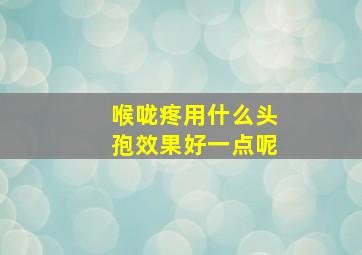 喉咙疼用什么头孢效果好一点呢